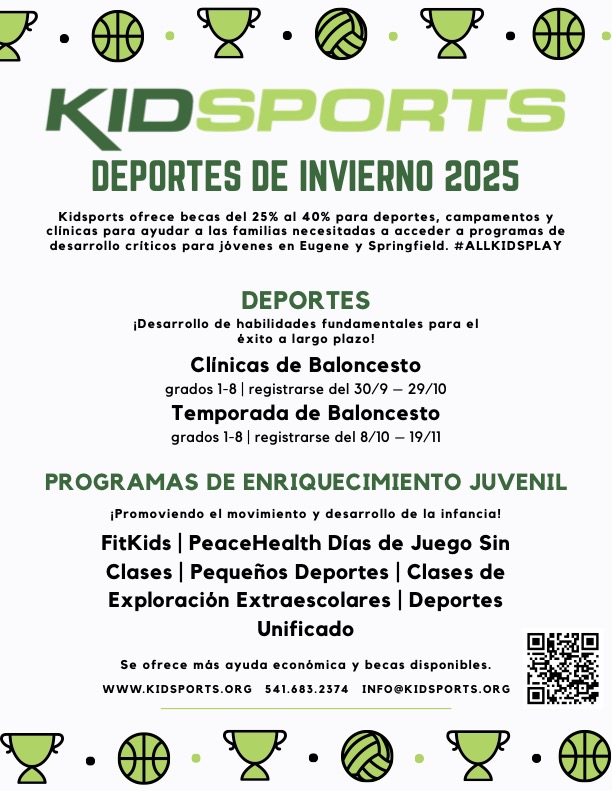 KIDSPORTS

DEPORTES DE INVIERNO 2025

Kidsports ofrece becas del 25% al 40% para deportes, campamentos y clínicas para ayudar a las familias necesitadas a acceder a programas de desarrollo críticos para jóvenes en Eugene y Springfield. #ALLKIDSPLAY

DEPORTES

¡Desarrollo de habilidades fundamentales para el éxito a largo plazo!

Clínicas de Baloncesto

grados 1-8 | registrarse del 30/9 — 29/10

Temporada de Baloncesto

grados 1-8 | registrarse del 8/10 — 19/11

PROGRAMAS DE ENRIQUECIMIENTO JUVENIL

¡Promoviendo el movimiento y desarrollo de la infancia!

FitKids | PeaceHealth Días de Juego Sin Clases | Pequeños Deportes | Clases de Exploración Extraescolares | Deportes Unificado

Se ofrece más ayuda económica y becas disponibles.

WWW.KIDSPORTS.ORG 541.683.2374 INFO@KIDSPORTS.ORG